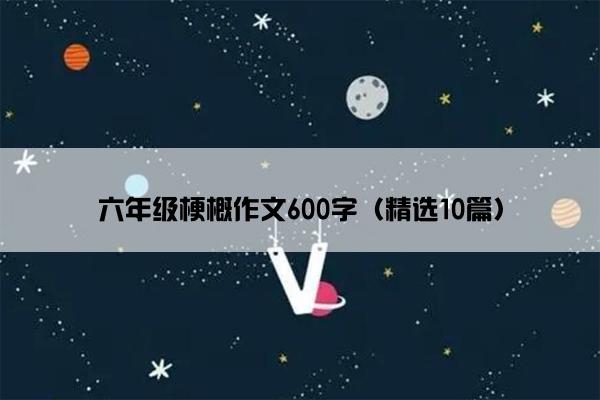 六年级梗概作文600字（精选10篇）

V